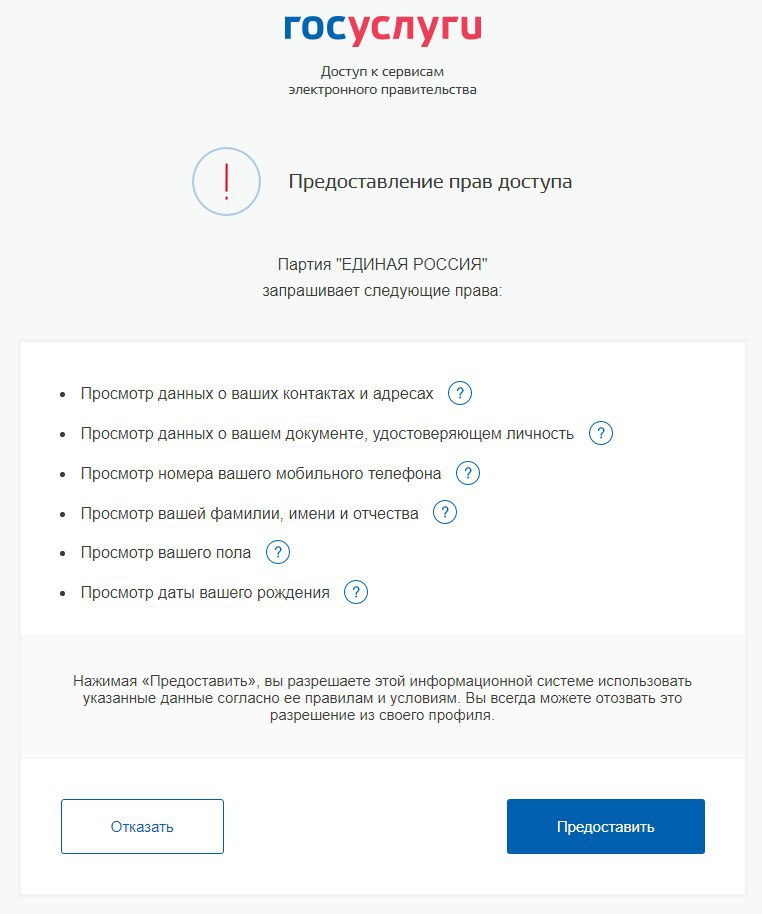 госуслуги

Доступ к сервисам электронного правительства

!

Предоставление прав доступа

Партия "ЕДИНАЯ РОССИЯ" запрашивает следующие права:

- Просмотр данных о ваших контактах и адресах ?
- Просмотр данных о вашем документе, удостоверяющем личность ?
- Просмотр номера вашего мобильного телефона ?
- Просмотр вашей фамилии, имени и отчества ?
- Просмотр вашего пола ?
- Просмотр даты вашего рождения ?

Нажимая «Предоставить», вы разрешаете этой информационной системе использовать указанные данные согласно ее правилам и условиям. Вы всегда можете отозвать это разрешение из своего профиля.

Отказать

Предоставить